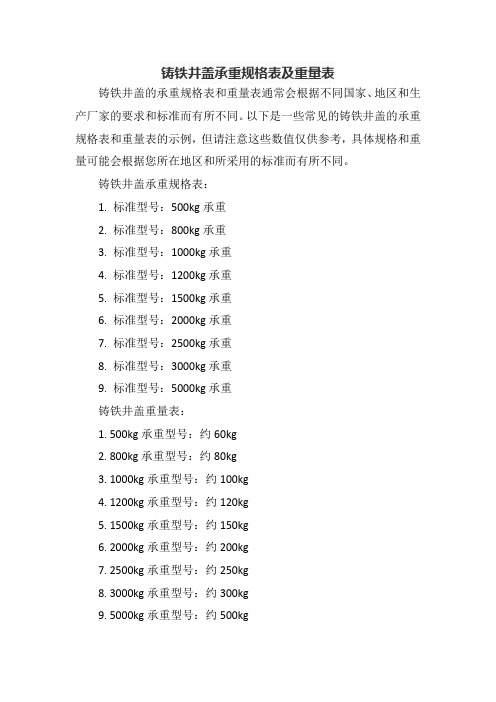 铸铁井盖承重规格表及重量表

铸铁井盖的承重规格表和重量表通常会根据不同国家、地区和生产厂家的要求和标准而有所不同。以下是一些常见的铸铁井盖的承重规格表和重量表的示例，但请注意这些数值仅供参考，具体规格和重量可能会根据您所在地区和所采用的标准而有所不同。

铸铁井盖承重规格表：

1. 标准型号：500kg 承重
2. 标准型号：800kg 承重
3. 标准型号：1000kg 承重
4. 标准型号：1200kg 承重
5. 标准型号：1500kg 承重
6. 标准型号：2000kg 承重
7. 标准型号：2500kg 承重
8. 标准型号：3000kg 承重
9. 标准型号：5000kg 承重

铸铁井盖重量表：

1. 500kg 承重型号：约 60kg
2. 800kg 承重型号：约 80kg
3. 1000kg 承重型号：约 100kg
4. 1200kg 承重型号：约 120kg
5. 1500kg 承重型号：约 150kg
6. 2000kg 承重型号：约 200kg
7. 2500kg 承重型号：约 250kg
8. 3000kg 承重型号：约 300kg
9. 5000kg 承重型号：约 500kg